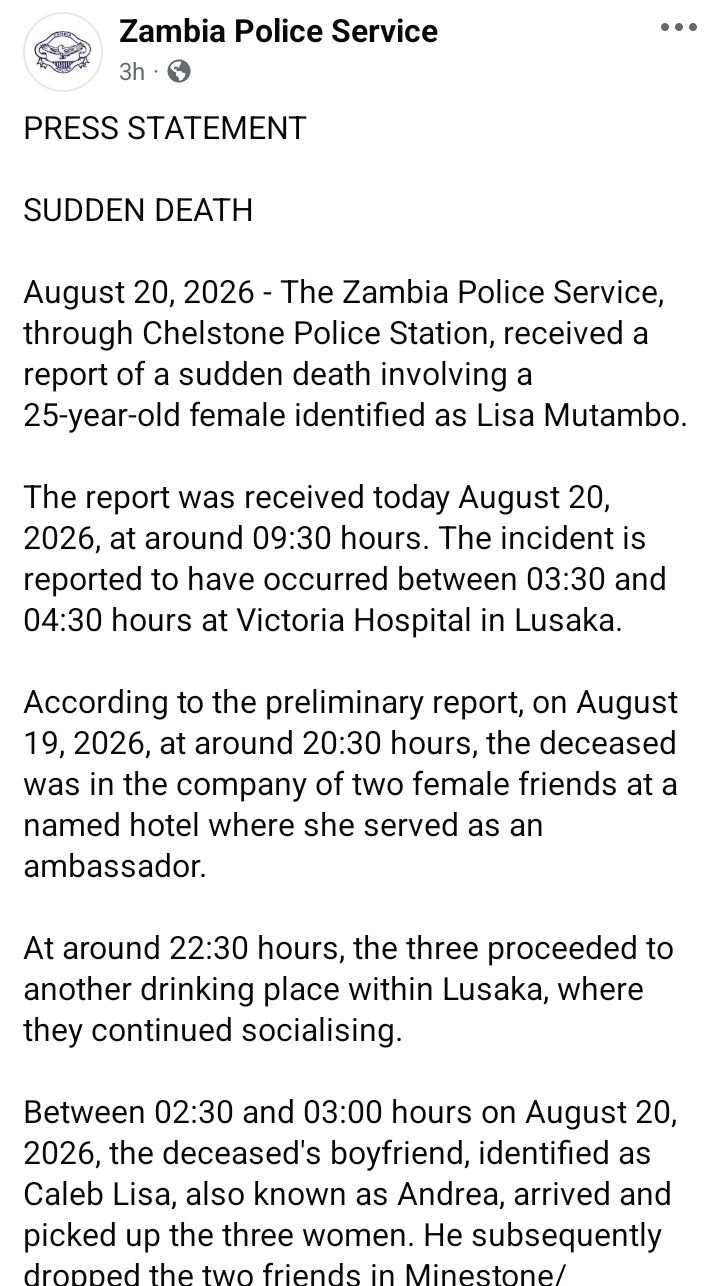 Zambia Police Service
3h ·

PRESS STATEMENT

SUDDEN DEATH

August 20, 2026 - The Zambia Police Service, through Chelstone Police Station, received a report of a sudden death involving a 25-year-old female identified as Lisa Mutambo.

The report was received today August 20, 2026, at around 09:30 hours. The incident is reported to have occurred between 03:30 and 04:30 hours at Victoria Hospital in Lusaka.

According to the preliminary report, on August 19, 2026, at around 20:30 hours, the deceased was in the company of two female friends at a named hotel where she served as an ambassador.

At around 22:30 hours, the three proceeded to another drinking place within Lusaka, where they continued socialising.

Between 02:30 and 03:00 hours on August 20, 2026, the deceased's boyfriend, identified as Caleb Lisa, also known as Andrea, arrived and picked up the three women. He subsequently dropped the two friends in Minestone/